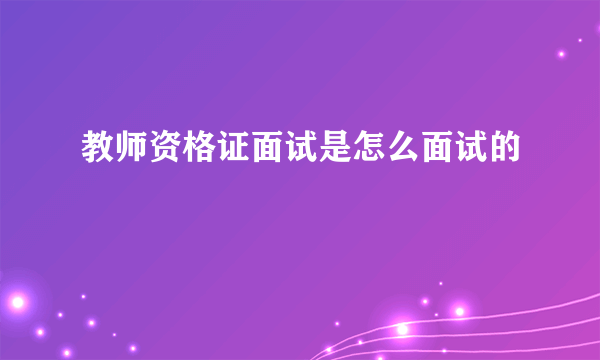 教师资格证面试是怎么面试的